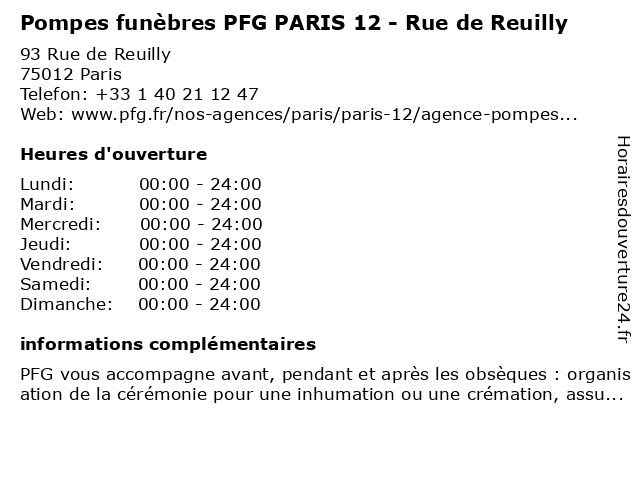 Pompes funèbres PFG PARIS 12 - Rue de Reuilly

93 Rue de Reuilly
75012 Paris
Telefon: +33 1 40 21 12 47
Web: www.pfg.fr/nos-agences/paris/paris-12/agence-pompes...

Heures d'ouverture

Lundi: 00:00 - 24:00
Mardi: 00:00 - 24:00
Mercredi: 00:00 - 24:00
Jeudi: 00:00 - 24:00
Vendredi: 00:00 - 24:00
Samedi: 00:00 - 24:00
Dimanche: 00:00 - 24:00

informations complémentaires

PFG vous accompagne avant, pendant et après les obsèques : organisation de la cérémonie pour une inhumation ou une crémation, assu...

Horairesdouverture24.fr